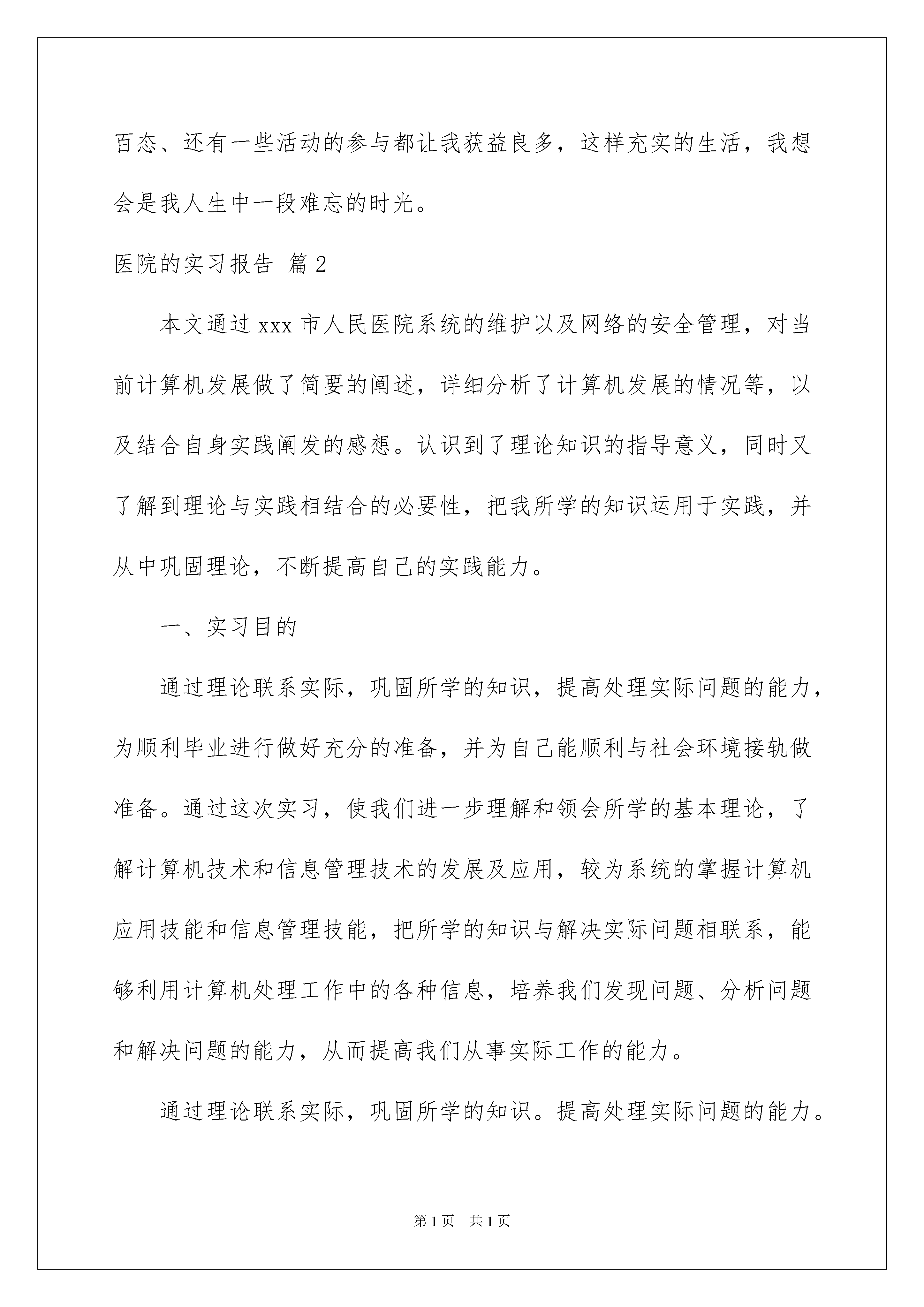 百态、还有一些活动的参与都让我获益良多，这样充实的生活，我想会是我人生中一段难忘的时光。

医院的实习报告 篇2

本文通过xxx市人民医院系统的维护以及网络的安全管理，对当前计算机发展做了简要的阐述，详细分析了计算机发展的情况等，以及结合自身实践阐发的感想。认识到了理论知识的指导意义，同时又了解到理论与实践相结合的必要性，把我所学的知识运用于实践，并从中巩固理论，不断提高自己的实践能力。

一、实习目的

通过理论联系实际，巩固所学的知识，提高处理实际问题的能力，为顺利毕业进行做好充分的准备，并为自己能顺利与社会环境接轨做准备。通过这次实习，使我们进一步理解和领会所学的基本理论，了解计算机技术和信息管理技术的发展及应用，较为系统的掌握计算机应用技能和信息管理技能，把所学的知识与解决实际问题相联系，能够利用计算机处理工作中的各种信息，培养我们发现问题、分析问题和解决问题的能力，从而提高我们从事实际工作的能力。

通过理论联系实际，巩固所学的知识。提高处理实际问题的能力。

第1页 共1页